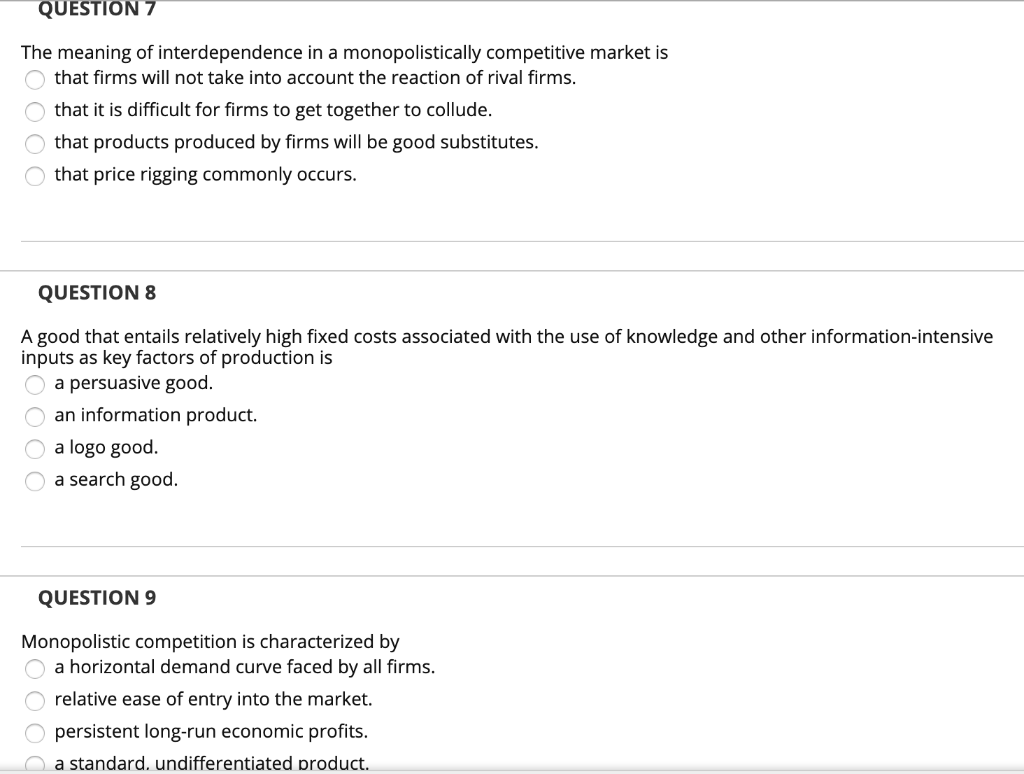 QUESTION 7

The meaning of interdependence in a monopolistically competitive market is
that firms will not take into account the reaction of rival firms.
that it is difficult for firms to get together to collude.
that products produced by firms will be good substitutes.
that price rigging commonly occurs.

QUESTION 8

A good that entails relatively high fixed costs associated with the use of knowledge and other information-intensive inputs as key factors of production is
a persuasive good.
an information product.
a logo good.
a search good.

QUESTION 9

Monopolistic competition is characterized by
a horizontal demand curve faced by all firms.
relative ease of entry into the market.
persistent long-run economic profits.
a standard, undifferentiated product.